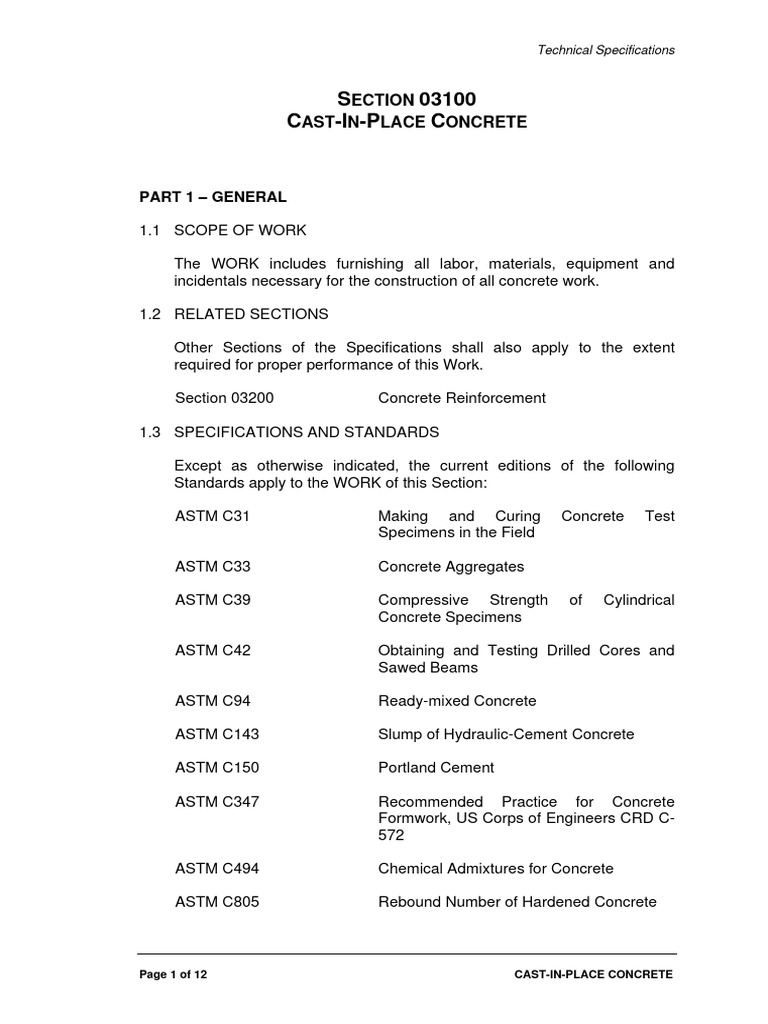 Technical Specifications

SECTION 03100
CAST-IN-PLACE CONCRETE

PART 1 – GENERAL

1.1 SCOPE OF WORK

The WORK includes furnishing all labor, materials, equipment and incidentals necessary for the construction of all concrete work.

1.2 RELATED SECTIONS

Other Sections of the Specifications shall also apply to the extent required for proper performance of this Work.

Section 03200 Concrete Reinforcement

1.3 SPECIFICATIONS AND STANDARDS

Except as otherwise indicated, the current editions of the following Standards apply to the WORK of this Section:

ASTM C31 Making and Curing Concrete Test Specimens in the Field

ASTM C33 Concrete Aggregates

ASTM C39 Compressive Strength of Cylindrical Concrete Specimens

ASTM C42 Obtaining and Testing Drilled Cores and Sawed Beams

ASTM C94 Ready-mixed Concrete

ASTM C143 Slump of Hydraulic-Cement Concrete

ASTM C150 Portland Cement

ASTM C347 Recommended Practice for Concrete Formwork, US Corps of Engineers CRD C-572

ASTM C494 Chemical Admixtures for Concrete

ASTM C805 Rebound Number of Hardened Concrete

Page 1 of 12 CAST-IN-PLACE CONCRETE